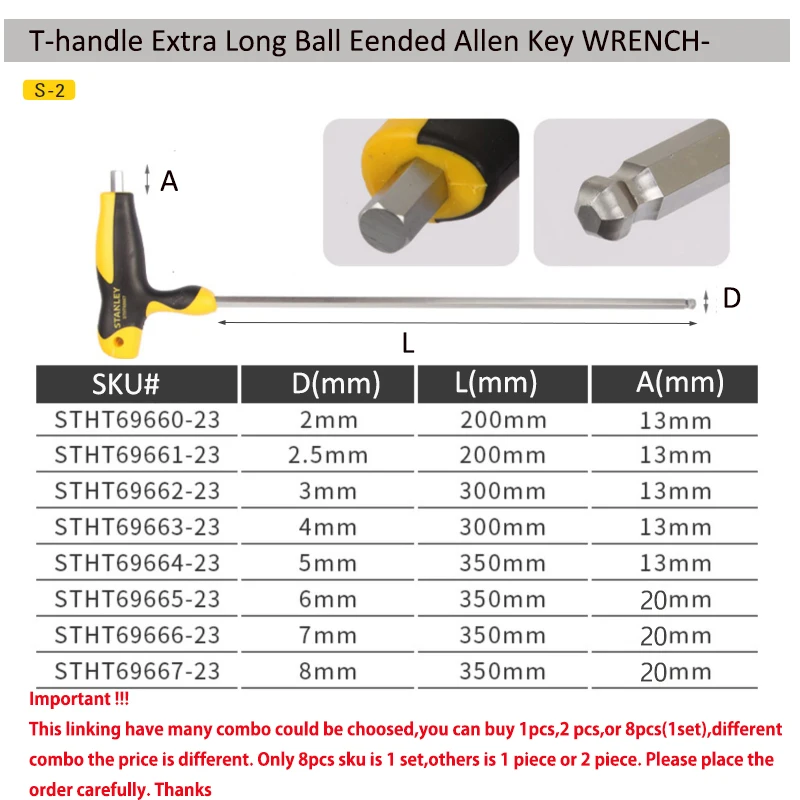 T-handle Extra Long Ball Eended Allen Key WRENCH-

S-2

A

STANLEY

D

L

| SKU# | D(mm) | L(mm) | A(mm) |
|---|---|---|---|
| STHT69660-23 | 2mm | 200mm | 13mm |
| STHT69661-23 | 2.5mm | 200mm | 13mm |
| STHT69662-23 | 3mm | 300mm | 13mm |
| STHT69663-23 | 4mm | 300mm | 13mm |
| STHT69664-23 | 5mm | 350mm | 13mm |
| STHT69665-23 | 6mm | 350mm | 20mm |
| STHT69666-23 | 7mm | 350mm | 20mm |
| STHT69667-23 | 8mm | 350mm | 20mm |

Important !!!

This linking have many combo could be choosed,you can buy 1pcs,2 pcs,or 8pcs(1set),different combo the price is different. Only 8pcs sku is 1 set,others is 1 piece or 2 piece. Please place the order carefully. Thanks